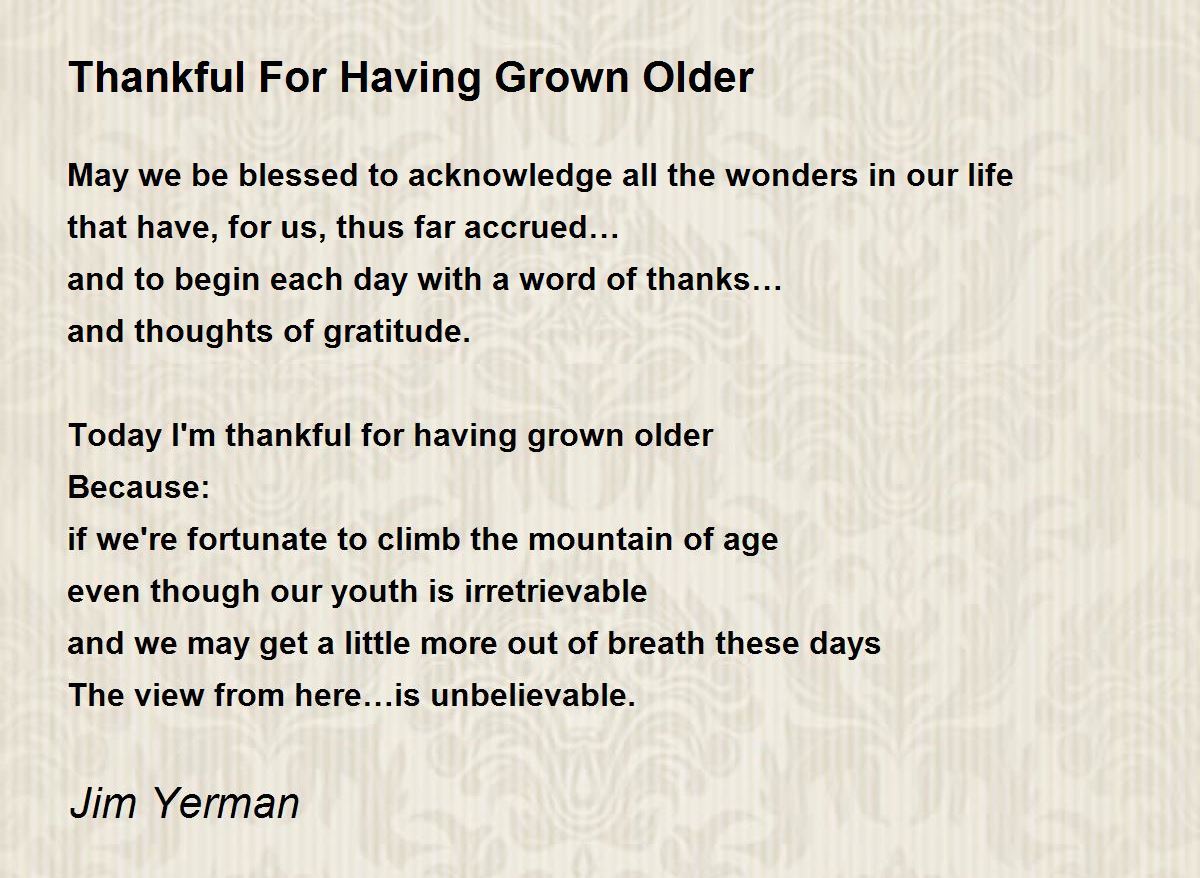 Thankful For Having Grown Older

May we be blessed to acknowledge all the wonders in our life
that have, for us, thus far accrued…
and to begin each day with a word of thanks…
and thoughts of gratitude.

Today I'm thankful for having grown older
Because:
if we're fortunate to climb the mountain of age
even though our youth is irretrievable
and we may get a little more out of breath these days
The view from here…is unbelievable.

Jim Yerman